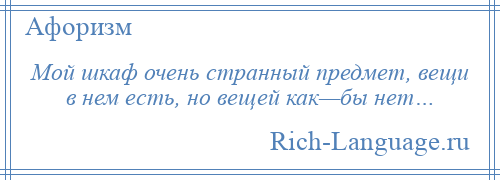 Афоризм

Мой шкаф очень странный предмет, вещи в нем есть, но вещей как—бы нет…

Rich-Language.ru